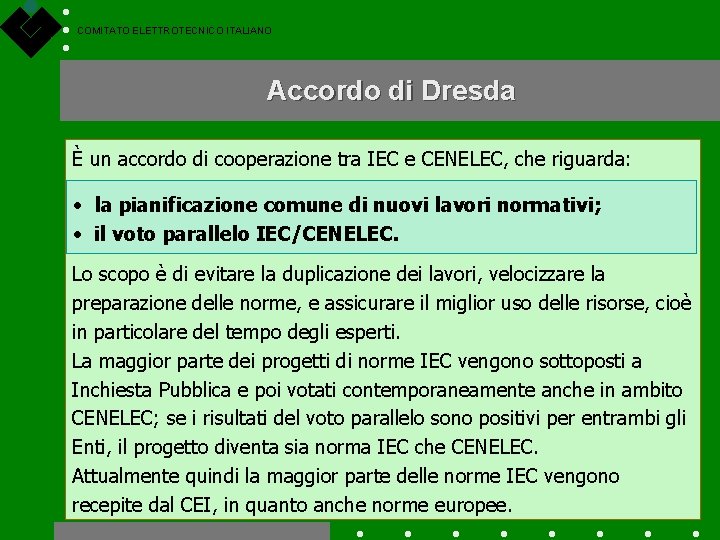 COMITATO ELETTROTECNICO ITALIANO

Accordo di Dresda

È un accordo di cooperazione tra IEC e CENELEC, che riguarda:

• la pianificazione comune di nuovi lavori normativi;
• il voto parallelo IEC/CENELEC.

Lo scopo è di evitare la duplicazione dei lavori, velocizzare la preparazione delle norme, e assicurare il miglior uso delle risorse, cioè in particolare del tempo degli esperti.
La maggior parte dei progetti di norme IEC vengono sottoposti a Inchiesta Pubblica e poi votati contemporaneamente anche in ambito CENELEC; se i risultati del voto parallelo sono positivi per entrambi gli Enti, il progetto diventa sia norma IEC che CENELEC.
Attualmente quindi la maggior parte delle norme IEC vengono recepite dal CEI, in quanto anche norme europee.